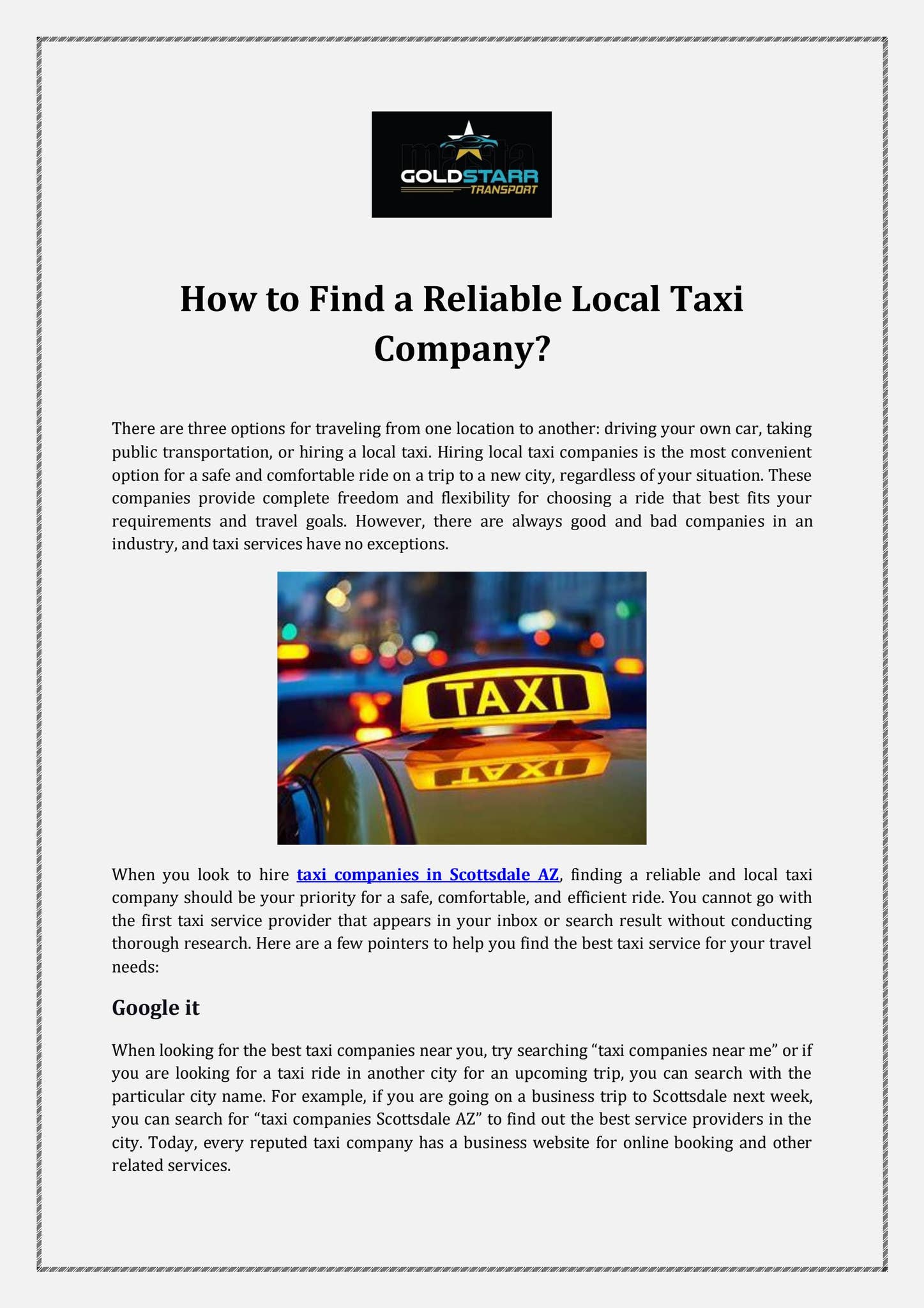 GOLDSTARR
TRANSPORT

How to Find a Reliable Local Taxi Company?

There are three options for traveling from one location to another: driving your own car, taking public transportation, or hiring a local taxi. Hiring local taxi companies is the most convenient option for a safe and comfortable ride on a trip to a new city, regardless of your situation. These companies provide complete freedom and flexibility for choosing a ride that best fits your requirements and travel goals. However, there are always good and bad companies in an industry, and taxi services have no exceptions.

TAXI

When you look to hire taxi companies in Scottsdale AZ, finding a reliable and local taxi company should be your priority for a safe, comfortable, and efficient ride. You cannot go with the first taxi service provider that appears in your inbox or search result without conducting thorough research. Here are a few pointers to help you find the best taxi service for your travel needs:

Google it

When looking for the best taxi companies near you, try searching "taxi companies near me" or if you are looking for a taxi ride in another city for an upcoming trip, you can search with the particular city name. For example, if you are going on a business trip to Scottsdale next week, you can search for "taxi companies Scottsdale AZ" to find out the best service providers in the city. Today, every reputed taxi company has a business website for online booking and other related services.